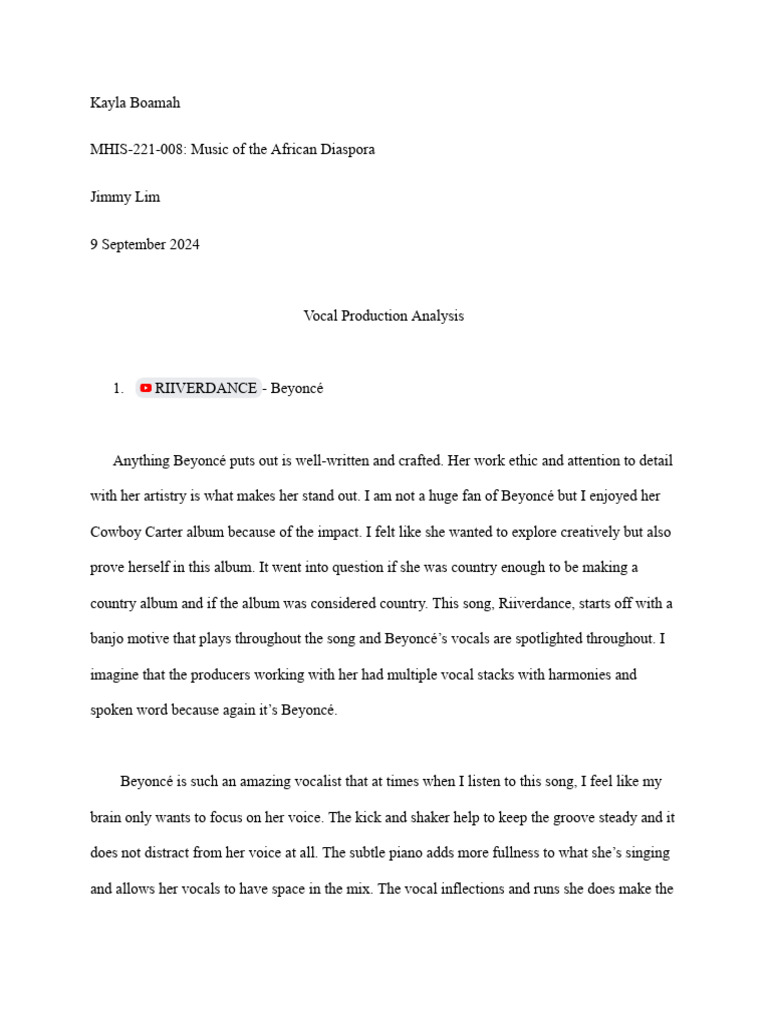 Kayla Boamah

MHIS-221-008: Music of the African Diaspora

Jimmy Lim

9 September 2024

Vocal Production Analysis

1. RIIVERDANCE - Beyoncé

Anything Beyoncé puts out is well-written and crafted. Her work ethic and attention to detail with her artistry is what makes her stand out. I am not a huge fan of Beyoncé but I enjoyed her Cowboy Carter album because of the impact. I felt like she wanted to explore creatively but also prove herself in this album. It went into question if she was country enough to be making a country album and if the album was considered country. This song, Riiverdance, starts off with a banjo motive that plays throughout the song and Beyoncé's vocals are spotlighted throughout. I imagine that the producers working with her had multiple vocal stacks with harmonies and spoken word because again it's Beyoncé.

Beyoncé is such an amazing vocalist that at times when I listen to this song, I feel like my brain only wants to focus on her voice. The kick and shaker help to keep the groove steady and it does not distract from her voice at all. The subtle piano adds more fullness to what she's singing and allows her vocals to have space in the mix. The vocal inflections and runs she does make the